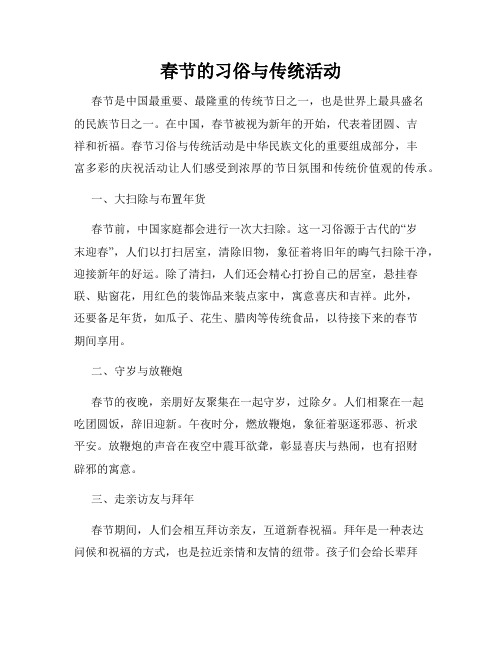 春节的习俗与传统活动

春节是中国最重要、最隆重的传统节日之一，也是世界上最具盛名的民族节日之一。在中国，春节被视为新年的开始，代表着团圆、吉祥和祈福。春节习俗与传统活动是中华民族文化的重要组成部分，丰富多彩的庆祝活动让人们感受到浓厚的节日氛围和传统价值观的传承。

一、大扫除与布置年货

春节前，中国家庭都会进行一次大扫除。这一习俗源于古代的“岁末迎春”，人们以打扫居室，清除旧物，象征着将旧年的晦气扫除干净，迎接新年的好运。除了清扫，人们还会精心打扮自己的居室，悬挂春联、贴窗花，用红色的装饰品来装点家中，寓意喜庆和吉祥。此外，还要备足年货，如瓜子、花生、腊肉等传统食品，以待接下来的春节期间享用。

二、守岁与放鞭炮

春节的夜晚，亲朋好友聚集在一起守岁，过除夕。人们相聚在一起吃团圆饭，辞旧迎新。午夜时分，燃放鞭炮，象征着驱逐邪恶、祈求平安。放鞭炮的声音在夜空中震耳欲聋，彰显喜庆与热闹，也有招财辟邪的寓意。

三、走亲访友与拜年

春节期间，人们会相互拜访亲友，互道新春祝福。拜年是一种表达问候和祝福的方式，也是拉近亲情和友情的纽带。孩子们会给长辈拜